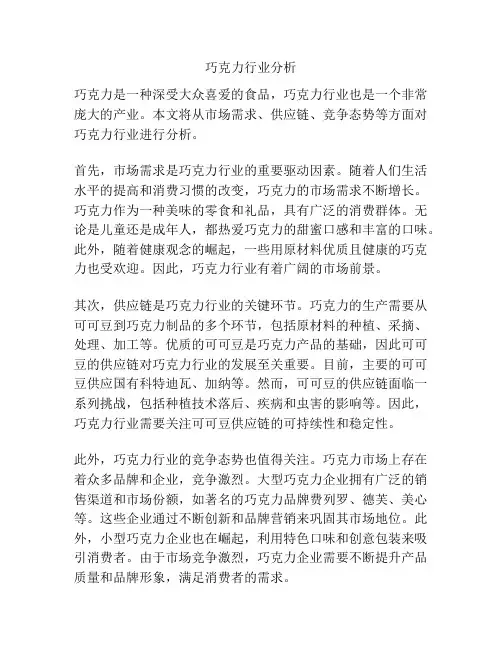 巧克力行业分析

巧克力是一种深受大众喜爱的食品，巧克力行业也是一个非常庞大的产业。本文将从市场需求、供应链、竞争态势等方面对巧克力行业进行分析。

首先，市场需求是巧克力行业的重要驱动因素。随着人们生活水平的提高和消费习惯的改变，巧克力的市场需求不断增长。巧克力作为一种美味的零食和礼品，具有广泛的消费群体。无论是儿童还是成年人，都热爱巧克力的甜蜜口感和丰富的口味。此外，随着健康观念的崛起，一些用原材料优质且健康的巧克力也受欢迎。因此，巧克力行业有着广阔的市场前景。

其次，供应链是巧克力行业的关键环节。巧克力的生产需要从可可豆到巧克力制品的多个环节，包括原材料的种植、采摘、处理、加工等。优质的可可豆是巧克力产品的基础，因此可可豆的供应链对巧克力行业的发展至关重要。目前，主要的可可豆供应国有科特迪瓦、加纳等。然而，可可豆的供应链面临一系列挑战，包括种植技术落后、疾病和虫害的影响等。因此，巧克力行业需要关注可可豆供应链的可持续性和稳定性。

此外，巧克力行业的竞争态势也值得关注。巧克力市场上存在着众多品牌和企业，竞争激烈。大型巧克力企业拥有广泛的销售渠道和市场份额，如著名的巧克力品牌费列罗、德芙、美心等。这些企业通过不断创新和品牌营销来巩固其市场地位。此外，小型巧克力企业也在崛起，利用特色口味和创意包装来吸引消费者。由于市场竞争激烈，巧克力企业需要不断提升产品质量和品牌形象，满足消费者的需求。